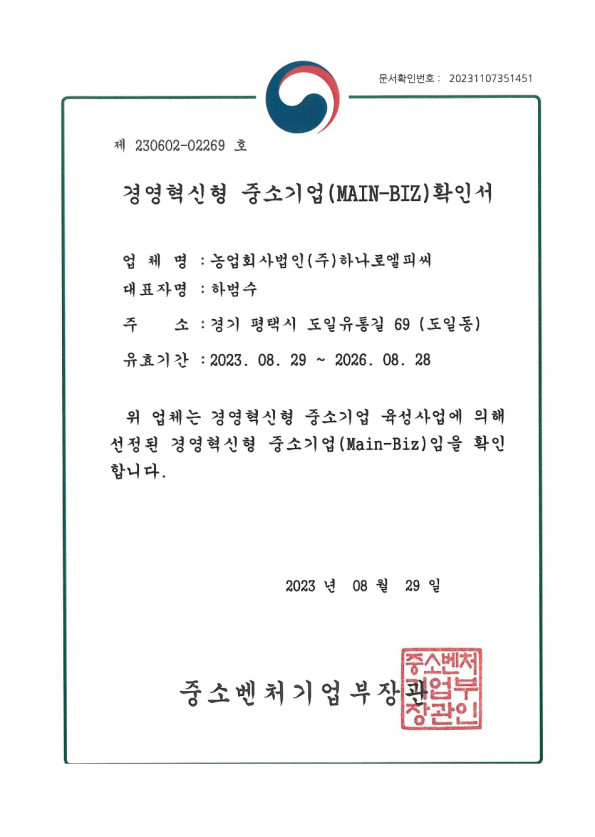 문서확인번호 : 20231107351451

제 230602-02269 호

경영혁신형 중소기업(MAIN-BIZ)확인서

업 체 명 : 농업회사법인(주)하나로엘피씨

대표자명 : 하범수

주 소 : 경기 평택시 도일유통길 69 (도일동)

유효기간 : 2023. 08. 29 ~ 2026. 08. 28

위 업체는 경영혁신형 중소기업 육성사업에 의해 선정된 경영혁신형 중소기업(Main-Biz)임을 확인합니다.

2023 년 08 월 29 일

중소벤처기업부장관

중소벤처기업부장관인